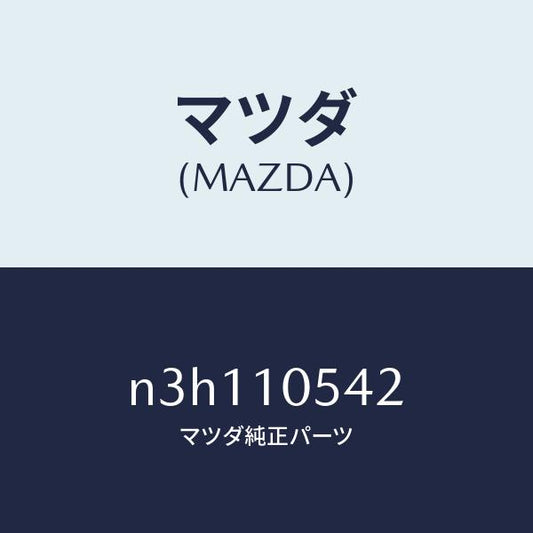 マツダ
(MAZDA)

n3h110542
マツダ純正パーツ